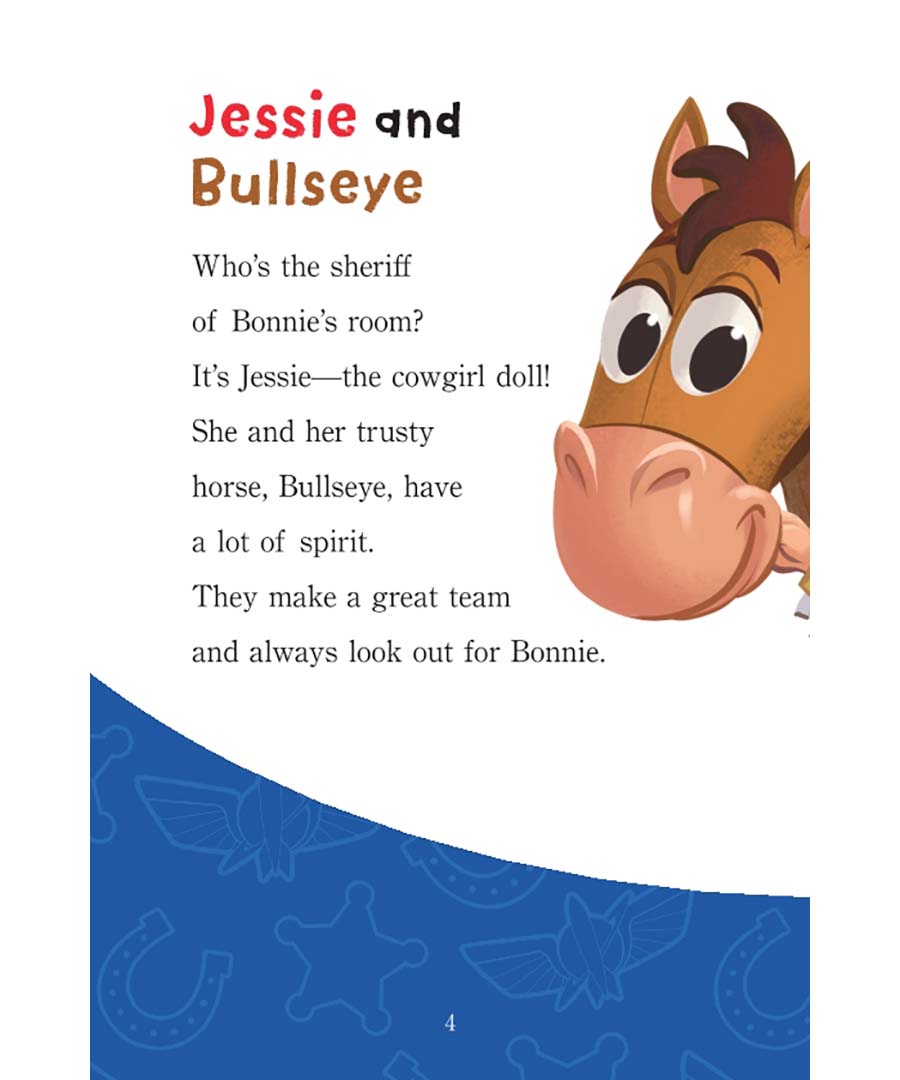 Jessie and Bullseye

Who's the sheriff of Bonnie's room? It's Jessie—the cowgirl doll! She and her trusty horse, Bullseye, have a lot of spirit. They make a great team and always look out for Bonnie.

4